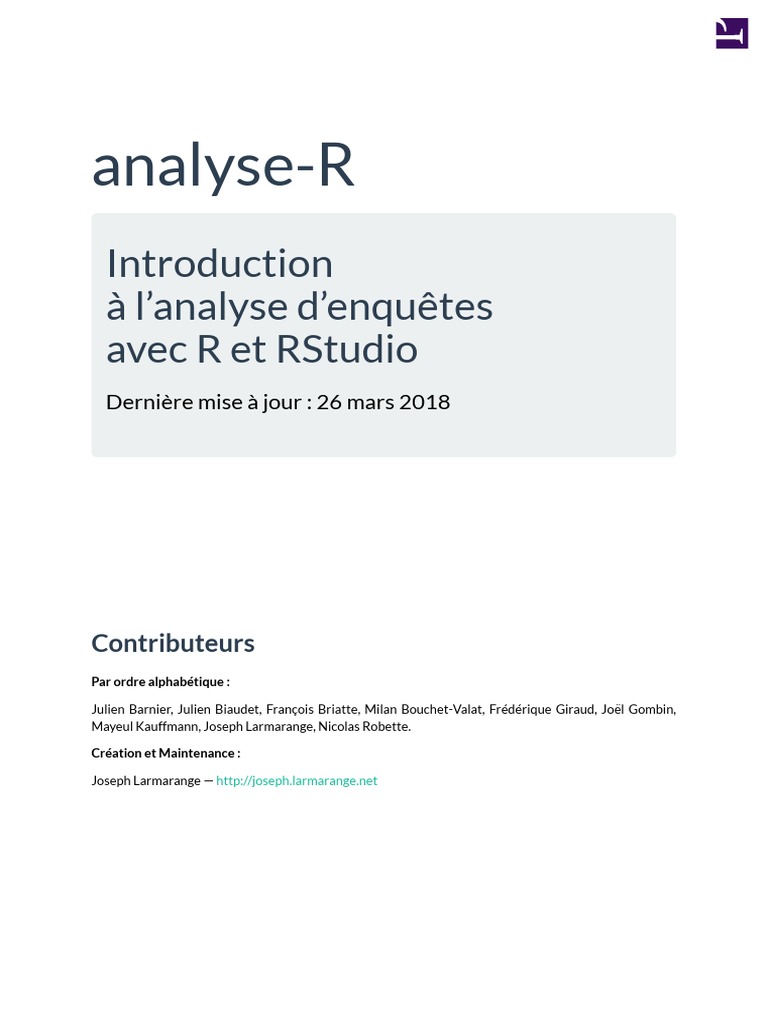 analyse-R

Introduction
à l’analyse d’enquêtes
avec R et RStudio

Dernière mise à jour : 26 mars 2018

Contributeurs

Par ordre alphabétique :

Julien Barnier, Julien Biaudet, François Briatte, Milan Bouchet-Valat, Frédérique Giraud, Joël Gombin, Mayeul Kauffmann, Joseph Larmarange, Nicolas Robette.

Création et Maintenance :

Joseph Larmarange — http://joseph.larmarange.net